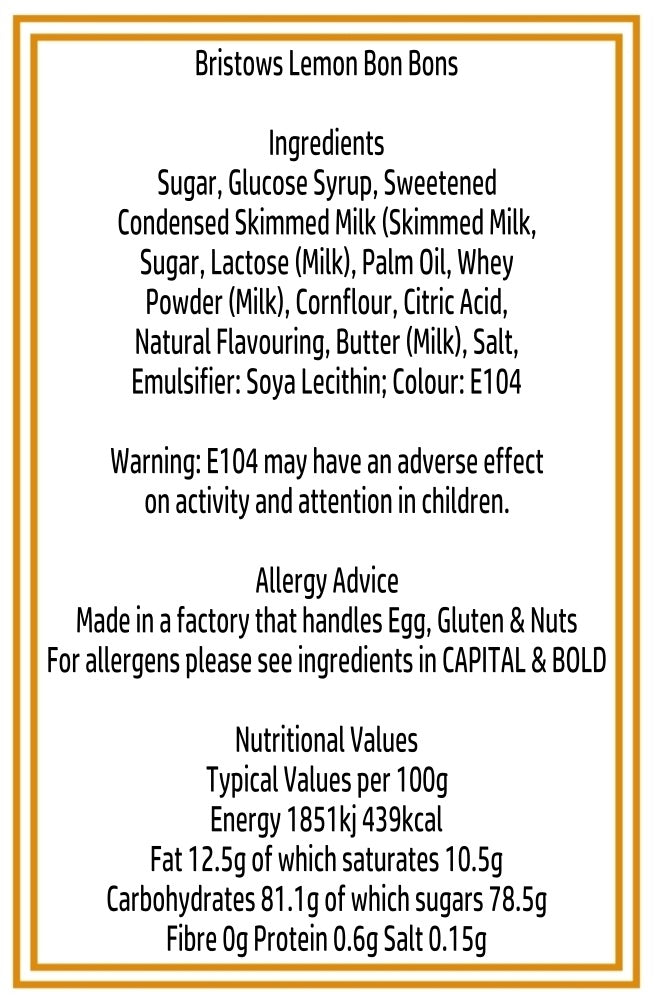 Bristows Lemon Bon Bons

Ingredients
Sugar, Glucose Syrup, Sweetened Condensed Skimmed Milk (Skimmed Milk, Sugar, Lactose (Milk), Palm Oil, Whey Powder (Milk), Cornflour, Citric Acid, Natural Flavouring, Butter (Milk), Salt, Emulsifier: Soya Lecithin; Colour: E104

Warning: E104 may have an adverse effect on activity and attention in children.

Allergy Advice
Made in a factory that handles Egg, Gluten & Nuts
For allergens please see ingredients in CAPITAL & BOLD

Nutritional Values
Typical Values per 100g
Energy 1851kj 439kcal
Fat 12.5g of which saturates 10.5g
Carbohydrates 81.1g of which sugars 78.5g
Fibre 0g Protein 0.6g Salt 0.15g